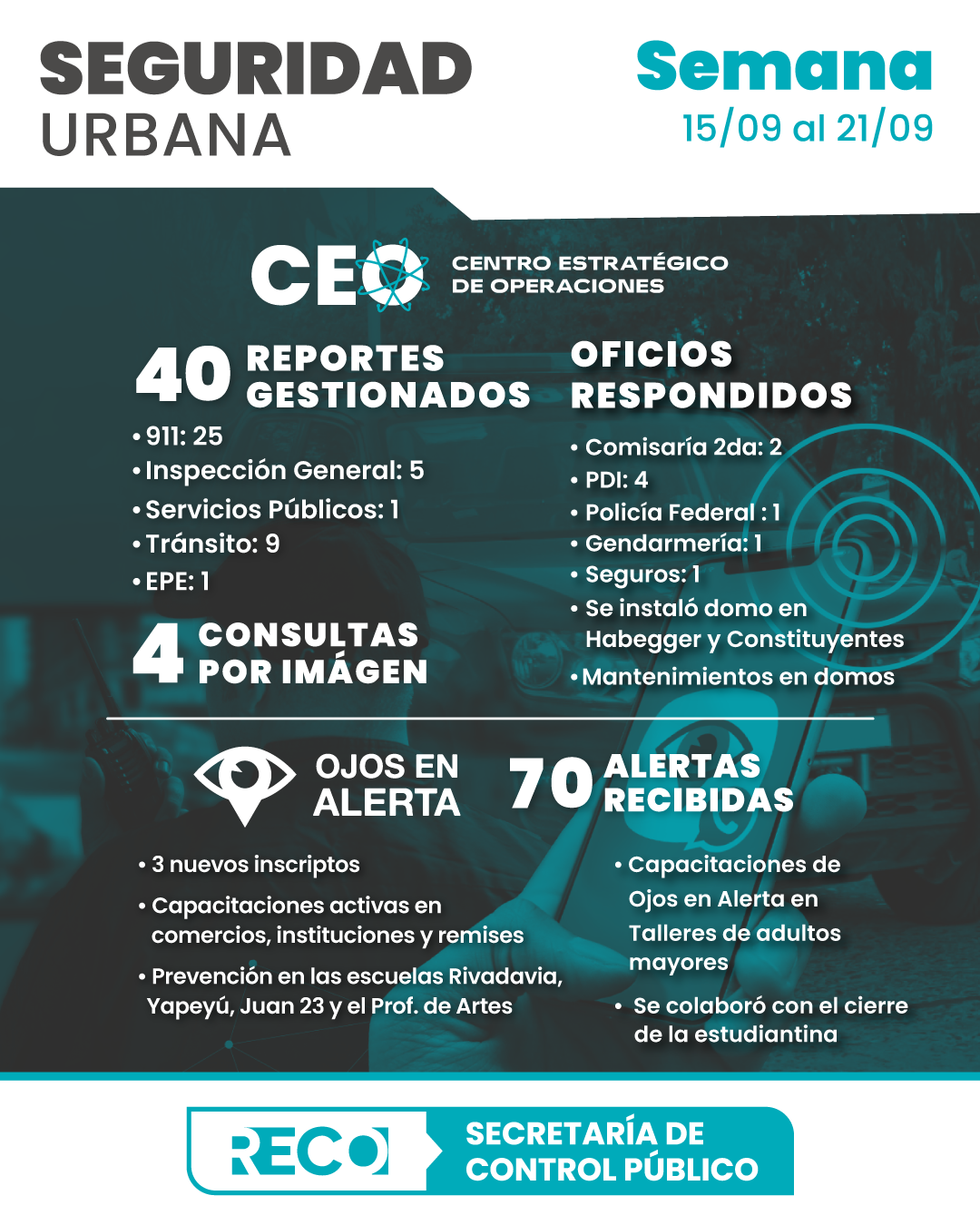 SEGURIDAD URBANA

Semana
15/09 al 21/09

CEO CENTRO ESTRATÉGICO DE OPERACIONES

40 REPORTES GESTIONADOS
• 911: 25
• Inspección General: 5
• Servicios Públicos: 1
• Tránsito: 9
• EPE: 1

4 CONSULTAS POR IMÁGEN

OFICIOS RESPONDIDOS
• Comisaría 2da: 2
• PDI: 4
• Policía Federal : 1
• Gendarmería: 1
• Seguros: 1
• Se instaló domo en Habegger y Constituyentes
• Mantenimientos en domos

OJOS EN ALERTA
• 3 nuevos inscriptos
• Capacitaciones activas en comercios, instituciones y remises
• Prevención en las escuelas Rivadavia, Yapeyú, Juan 23 y el Prof. de Artes

70 ALERTAS RECIBIDAS
• Capacitaciones de Ojos en Alerta en Talleres de adultos mayores
• Se colaboró con el cierre de la estudiantina

RECO SECRETARÍA DE CONTROL PÚBLICO